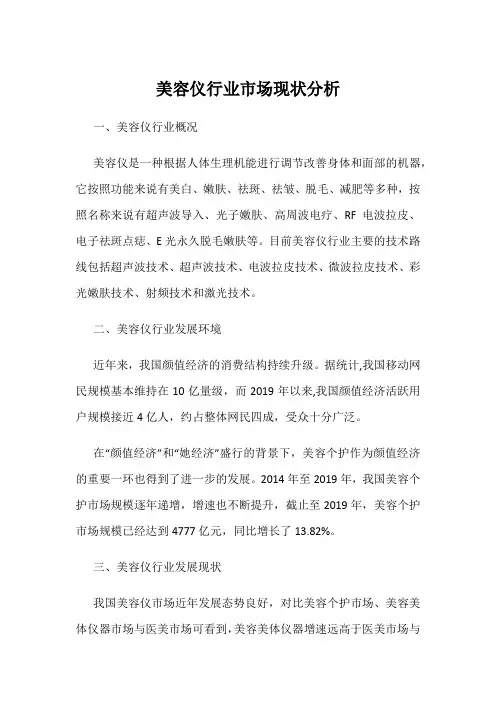 美容仪行业市场现状分析

一、美容仪行业概况

美容仪是一种根据人体生理机能进行调节改善身体和面部的机器，它按照功能来说有美白、嫩肤、祛斑、祛皱、脱毛、减肥等多种，按照名称来说有超声波导入、光子嫩肤、高周波电疗、RF 电波拉皮、电子祛斑点痣、E 光永久脱毛嫩肤等。目前美容仪行业主要的技术路线包括超声波技术、超声波技术、电波拉皮技术、微波拉皮技术、彩光嫩肤技术、射频技术和激光技术。

二、美容仪行业发展环境

近年来，我国颜值经济的消费结构持续升级。据统计,我国移动网民规模基本维持在 10 亿量级，而 2019 年以来,我国颜值经济活跃用户规模接近 4 亿人，约占整体网民四成，受众十分广泛。

在“颜值经济”和“她经济”盛行的背景下，美容个护作为颜值经济的重要一环也得到了进一步的发展。2014 年至 2019 年，我国美容个护市场规模逐年递增，增速也不断提升，截止至 2019 年，美容个护市场规模已经达到 4777 亿元，同比增长了 13.82%。

三、美容仪行业发展现状

我国美容仪市场近年发展态势良好，对比美容个护市场、美容美体仪器市场与医美市场可看到，美容美体仪器增速远高于医美市场与